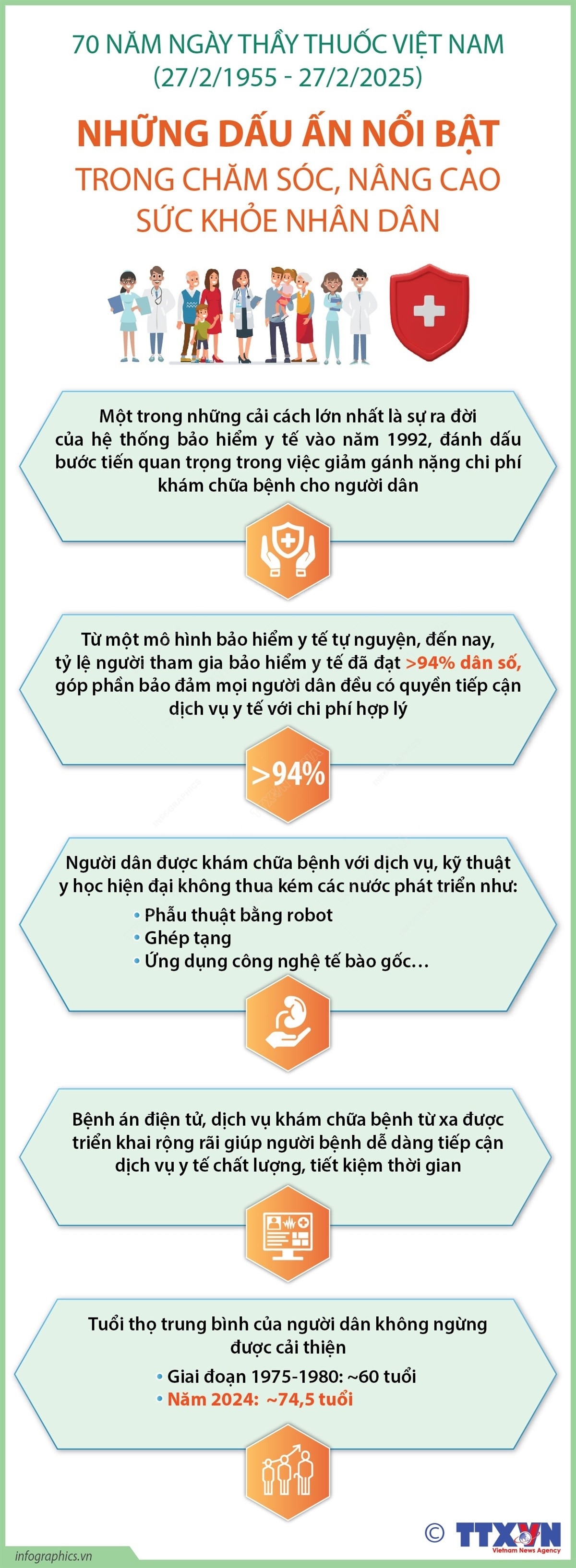 70 NĂM NGÀY THẦY THUỐC VIỆT NAM
(27/2/1955 - 27/2/2025)

NHỮNG DẤU ẤN NỔI BẬT
TRONG CHĂM SÓC, NÂNG CAO SỨC KHỎE NHÂN DÂN

Một trong những cải cách lớn nhất là sự ra đời của hệ thống bảo hiểm y tế vào năm 1992, đánh dấu bước tiến quan trọng trong việc giảm gánh nặng chi phí khám chữa bệnh cho người dân

Từ một mô hình bảo hiểm y tế tự nguyện, đến nay, tỷ lệ người tham gia bảo hiểm y tế đã đạt >94% dân số, góp phần bảo đảm mọi người dân đều có quyền tiếp cận dịch vụ y tế với chi phí hợp lý

>94%

Người dân được khám chữa bệnh với dịch vụ, kỹ thuật y học hiện đại không thua kém các nước phát triển như:
• Phẫu thuật bằng robot
• Ghép tạng
• Ứng dụng công nghệ tế bào gốc…

Bệnh án điện tử, dịch vụ khám chữa bệnh từ xa được triển khai rộng rãi giúp người bệnh dễ dàng tiếp cận dịch vụ y tế chất lượng, tiết kiệm thời gian

Tuổi thọ trung bình của người dân không ngừng được cải thiện
• Giai đoạn 1975-1980: ~60 tuổi
• Năm 2024: ~74,5 tuổi

infographics.vn
© TTXVN Vietnam News Agency